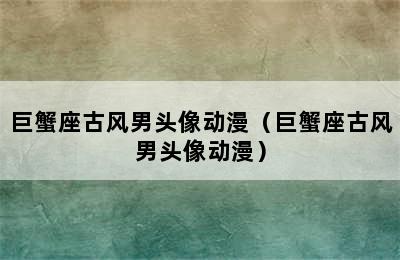 巨蟹座古风男头像动漫（巨蟹座古风男头像动漫）